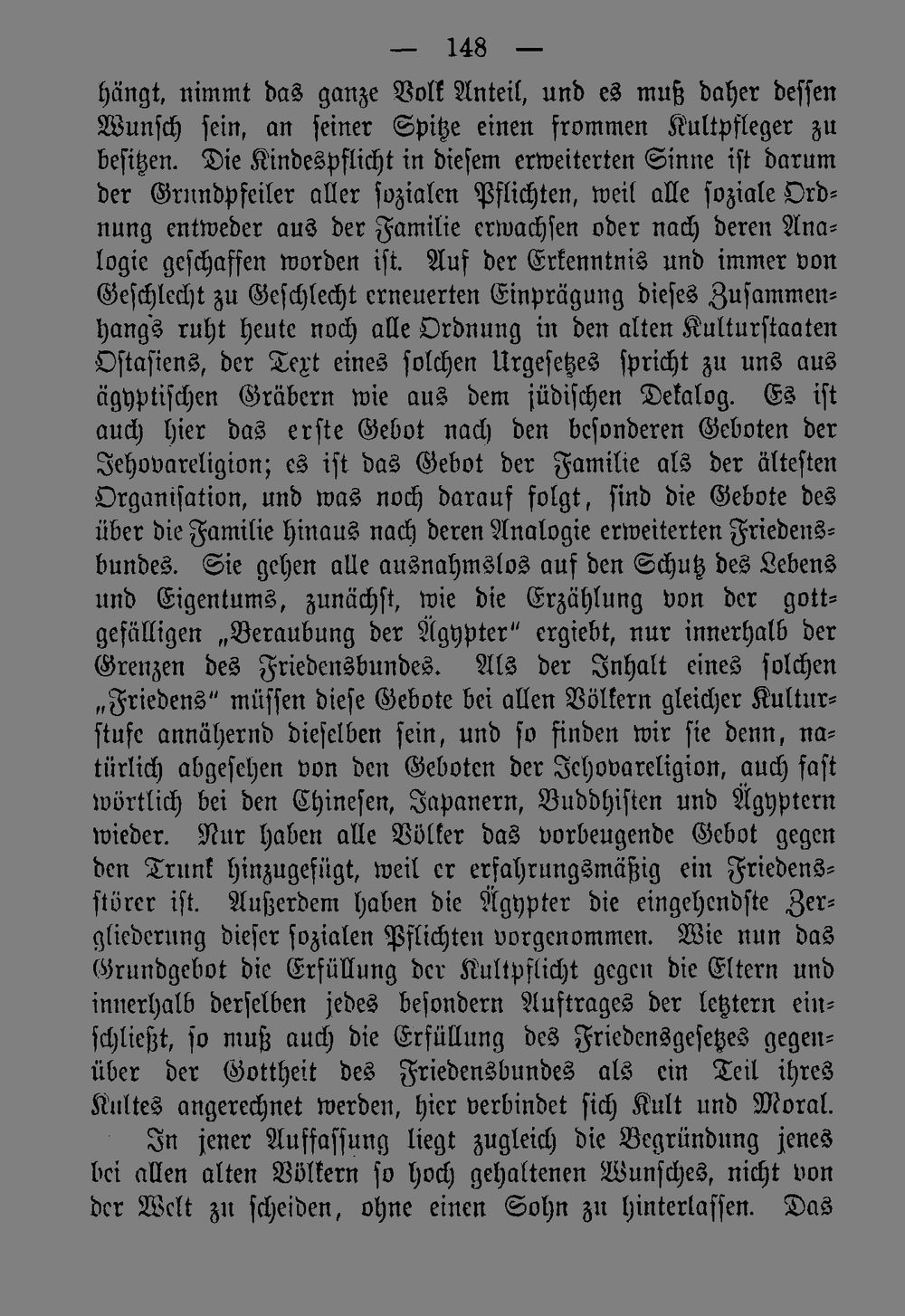 — 148 —

hängt, nimmt das ganze Volk Anteil, und es muß daher dessen Wunsch sein, an seiner Spitze einen frommen Kultpfleger zu besitzen. Die Kindespflicht in diesem erweiterten Sinne ist darum der Grundpfeiler aller sozialen Pflichten, weil alle soziale Ordnung entweder aus der Familie erwachsen oder nach deren Analogie geschaffen worden ist. Auf der Erkenntnis und immer von Geschlecht zu Geschlecht erneuerten Einprägung dieses Zusammenhangs ruht heute noch alle Ordnung in den alten Kulturstaaten Ostasiens, der Text eines solchen Urgesetzes spricht zu uns aus ägyptischen Gräbern wie aus dem jüdischen Dekalog. Es ist auch hier das erste Gebot nach den besonderen Geboten der Jehovareligion; es ist das Gebot der Familie als der ältesten Organisation, und was noch darauf folgt, sind die Gebote des über die Familie hinaus nach deren Analogie erweiterten Friedensbundes. Sie gehen alle ausnahmslos auf den Schutz des Lebens und Eigentums, zunächst, wie die Erzählung von der gottgefälligen „Beraubung der Ägypter" ergiebt, nur innerhalb der Grenzen des Friedensbundes. Als der Inhalt eines solchen „Friedens" müssen diese Gebote bei allen Völkern gleicher Kulturstufe annähernd dieselben sein, und so finden wir sie denn, natürlich abgesehen von den Geboten der Jehovareligion, auch fast wörtlich bei den Chinesen, Japanern, Buddhisten und Ägyptern wieder. Nur haben alle Völker das vorbeugende Gebot gegen den Trunk hinzugefügt, weil er erfahrungsmäßig ein Friedensstörer ist. Außerdem haben die Ägypter die eingehendste Zergliederung dieser sozialen Pflichten vorgenommen. Wie nun das Grundgebot die Erfüllung der Kultpflicht gegen die Eltern und innerhalb derselben jedes besondern Auftrages der letztern einschließt, so muß auch die Erfüllung des Friedensgesetzes gegenüber der Gottheit des Friedensbundes als ein Teil ihres Kultes angerechnet werden, hier verbindet sich Kult und Moral.

In jener Auffassung liegt zugleich die Begründung jenes bei allen alten Völkern so hoch gehaltenen Wunsches, nicht von der Welt zu scheiden, ohne einen Sohn zu hinterlassen. Das